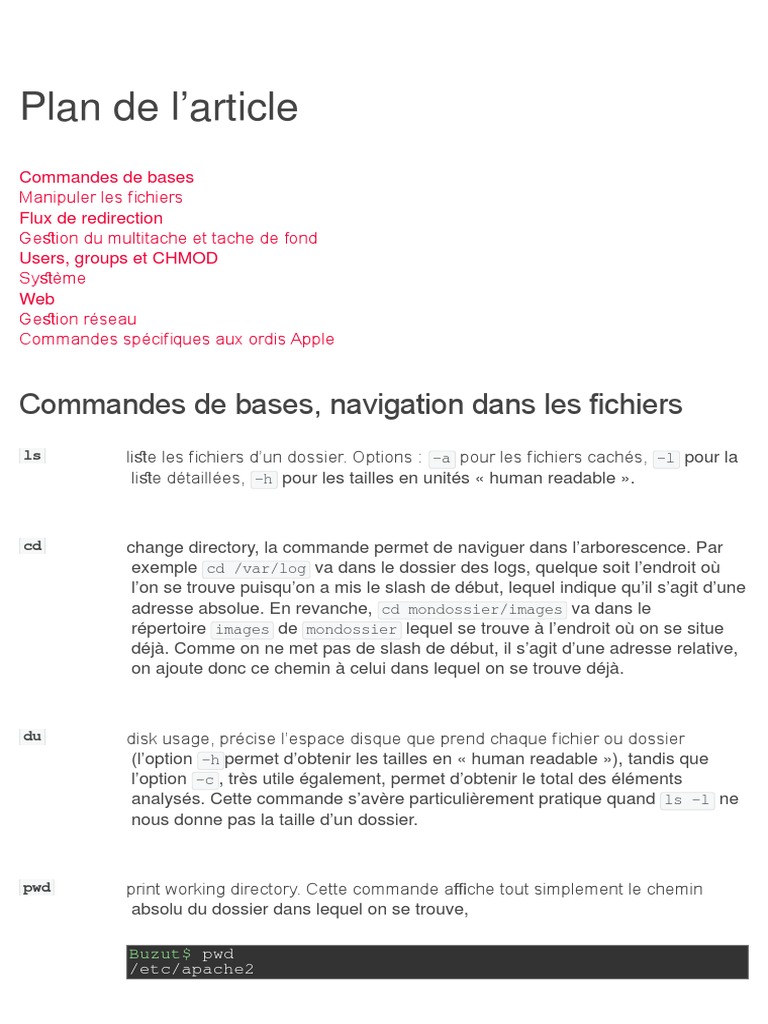 Plan de l’article

Commandes de bases
Manipuler les fichiers
Flux de redirection
Gestion du multitache et tache de fond
Users, groups et CHMOD
Système
Web
Gestion réseau
Commandes spécifiques aux ordis Apple

Commandes de bases, navigation dans les fichiers

ls

liste les fichiers d’un dossier. Options : -a pour les fichiers cachés, -l pour la liste détaillées, -h pour les tailles en unités « human readable ».

cd

change directory, la commande permet de naviguer dans l’arborescence. Par exemple cd /var/log va dans le dossier des logs, quelque soit l’endroit où l’on se trouve puisqu’on a mis le slash de début, lequel indique qu’il s’agit d’une adresse absolue. En revanche, cd mondossier/images va dans le répertoire images de mondossier lequel se trouve à l’endroit où on se situe déjà. Comme on ne met pas de slash de début, il s’agit d’une adresse relative, on ajoute donc ce chemin à celui dans lequel on se trouve déjà.

du

disk usage, précise l’espace disque que prend chaque fichier ou dossier (l’option -h permet d’obtenir les tailles en « human readable »), tandis que l’option -c, très utile également, permet d’obtenir le total des éléments analysés. Cette commande s’avère particulièrement pratique quand ls -l ne nous donne pas la taille d’un dossier.

pwd

print working directory. Cette commande affiche tout simplement le chemin absolu du dossier dans lequel on se trouve,

Buzut$ pwd
/etc/apache2